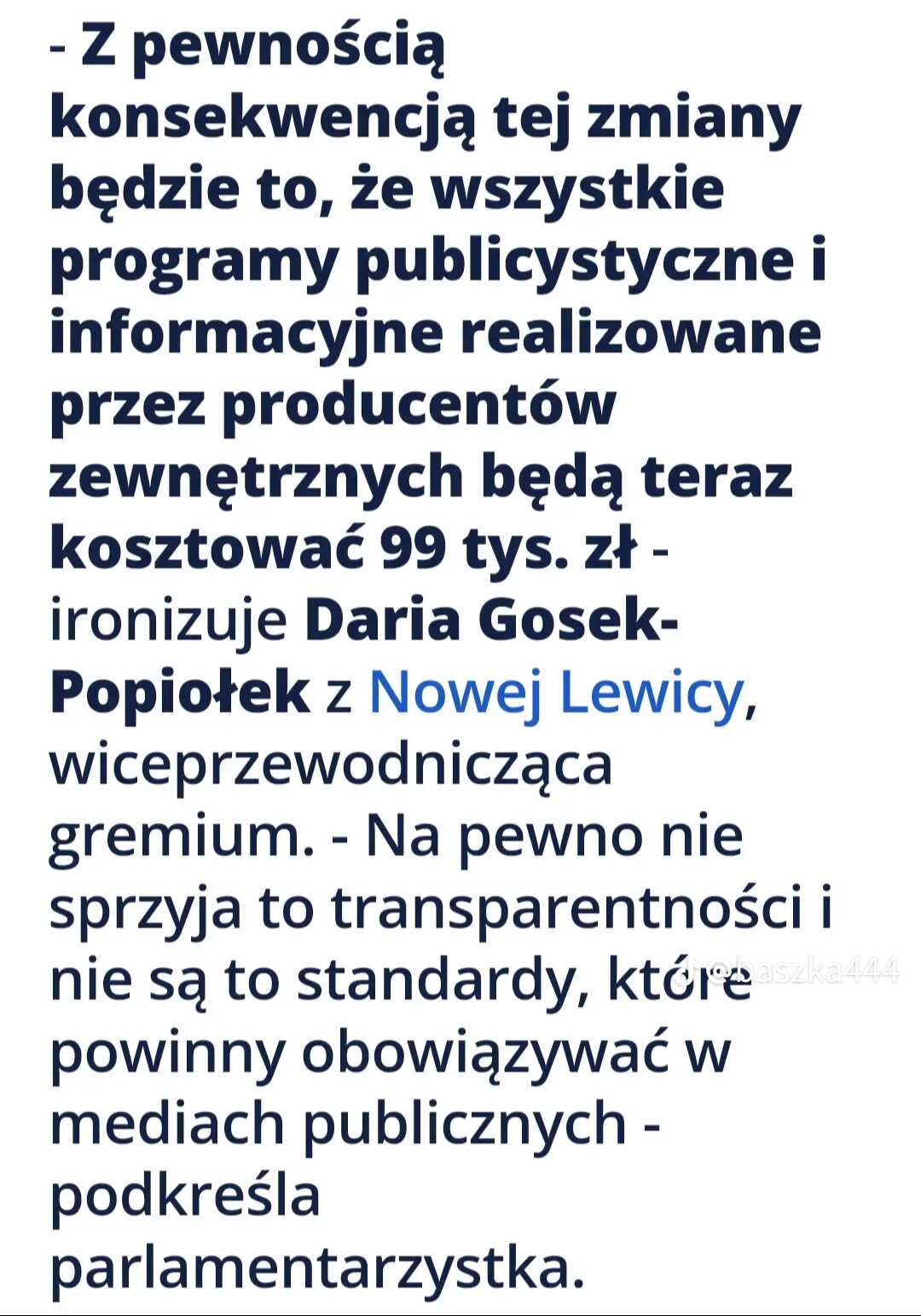 - Z pewnością konsekwencją tej zmiany będzie to, że wszystkie programy publicystyczne i informacyjne realizowane przez producentów zewnętrznych będą teraz kosztować 99 tys. zł - ironizuje Daria Gosek-Popiołek z Nowej Lewicy, wiceprzewodnicząca gremium. - Na pewno nie sprzyja to transparentności i nie są to standardy, które powinny obowiązywać w mediach publicznych - podkreśla parlamentarzystka.

@baszka444